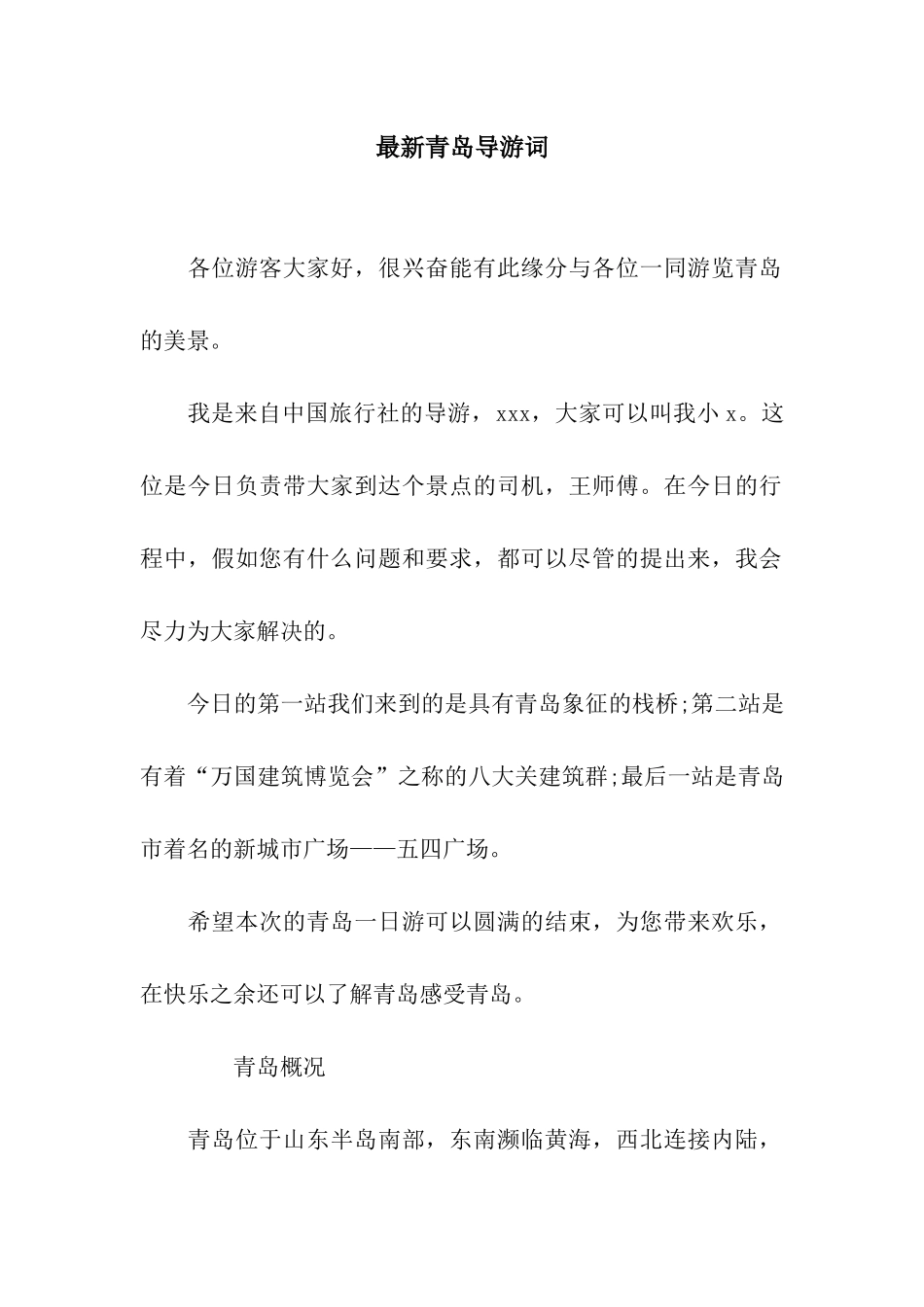 最新青岛导游词

各位游客大家好，很兴奋能有此缘分与各位一同游览青岛的美景。

我是来自中国旅行社的导游，xxx，大家可以叫我小 x。这位是今日负责带大家到达个景点的司机，王师傅。在今日的行程中，假如您有什么问题和要求，都可以尽管的提出来，我会尽力为大家解决的。

今日的第一站我们来到的是具有青岛象征的栈桥;第二站是有着“万国建筑博览会”之称的八大关建筑群;最后一站是青岛市着名的新城市广场——五四广场。

希望本次的青岛一日游可以圆满的结束，为您带来欢乐，在快乐之余还可以了解青岛感受青岛。

青岛概况

青岛位于山东半岛南部，东南濒临黄海，西北连接内陆，